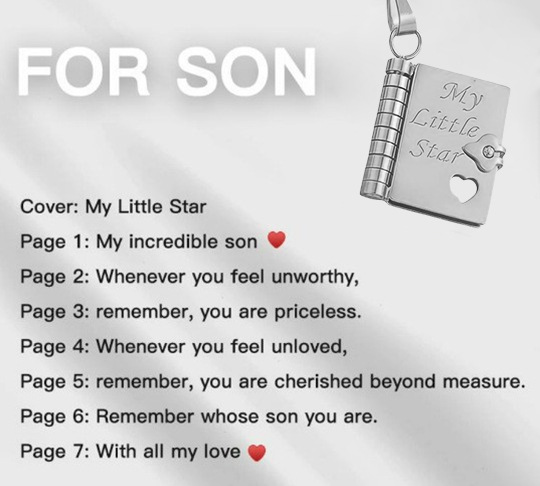 FOR SON

My Little Star

Cover: My Little Star

Page 1: My incredible son ❤

Page 2: Whenever you feel unworthy,

Page 3: remember, you are priceless.

Page 4: Whenever you feel unloved,

Page 5: remember, you are cherished beyond measure.

Page 6: Remember whose son you are.

Page 7: With all my love ❤